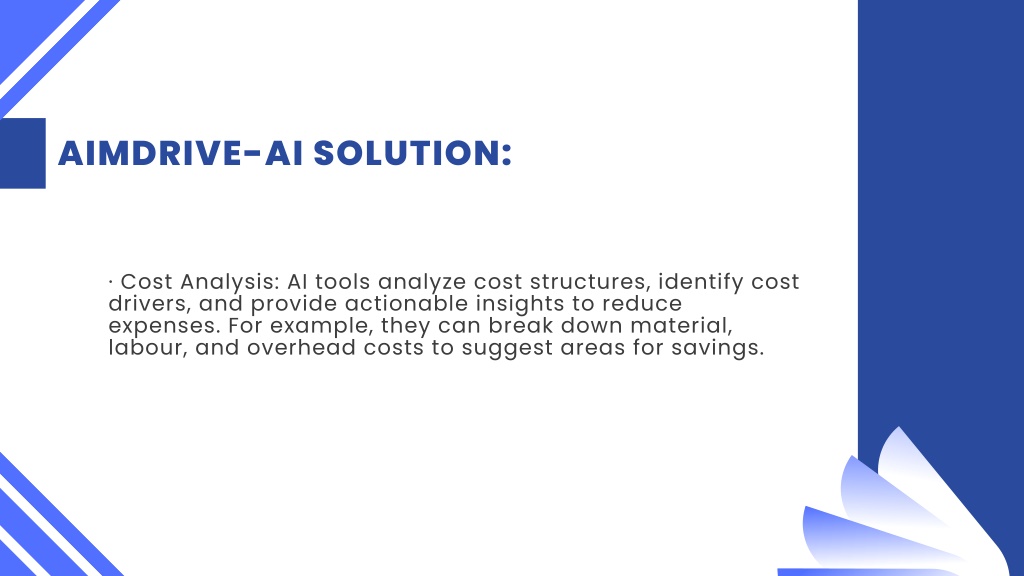 AIMDRIVE-AI SOLUTION:

· Cost Analysis: AI tools analyze cost structures, identify cost drivers, and provide actionable insights to reduce expenses. For example, they can break down material, labour, and overhead costs to suggest areas for savings.